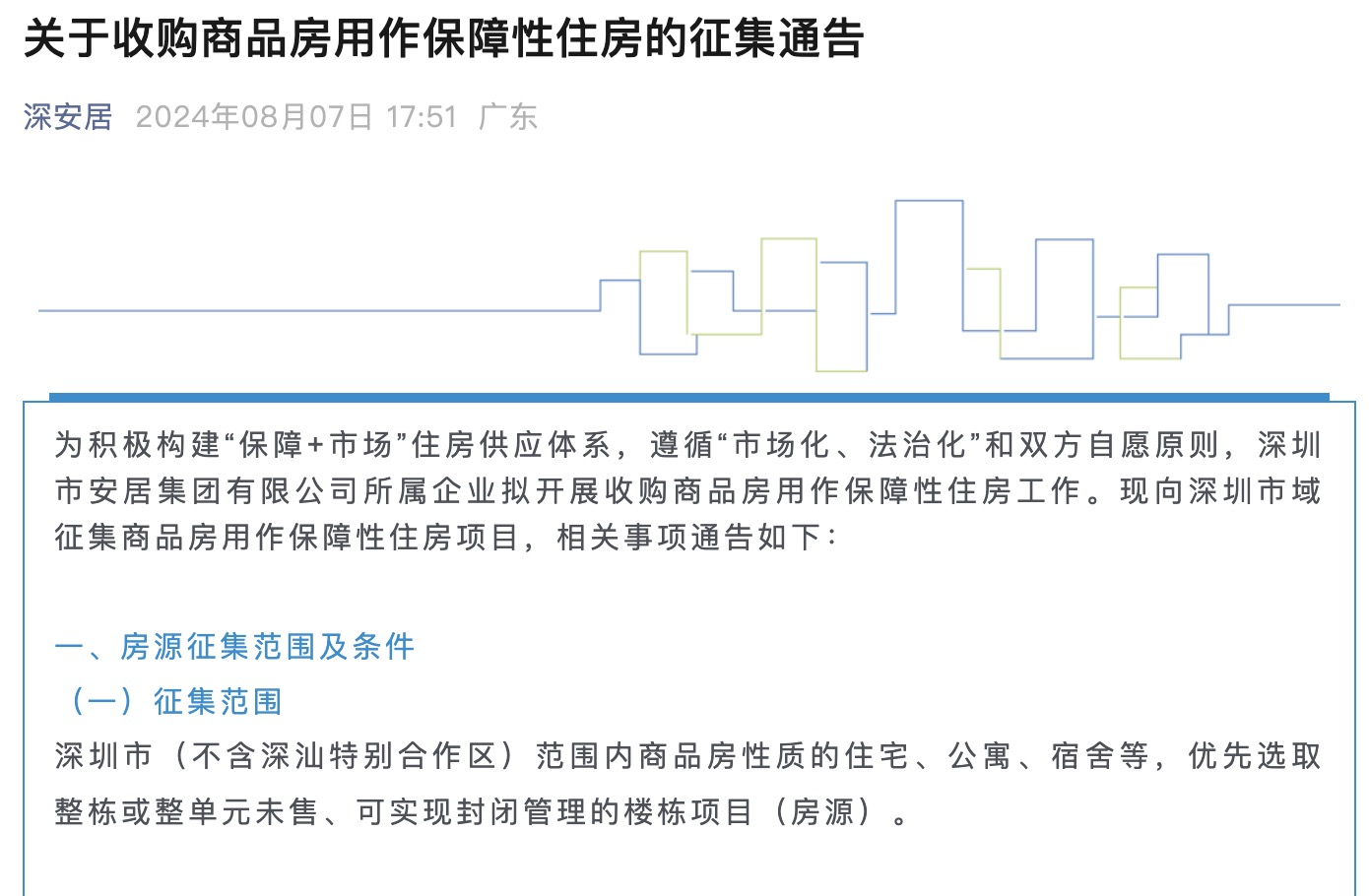 关于收购商品房用作保障性住房的征集通告

深安居 2024年08月07日 17:51 广东

为积极构建“保障+市场”住房供应体系，遵循“市场化、法治化”和双方自愿原则，深圳市安居集团有限公司所属企业拟开展收购商品房用作保障性住房工作。现向深圳市域征集商品房用作保障性住房项目，相关事项通告如下：

一、房源征集范围及条件

（一）征集范围

深圳市（不含深汕特别合作区）范围内商品房性质的住宅、公寓、宿舍等，优先选取整栋或整单元未售、可实现封闭管理的楼栋项目（房源）。